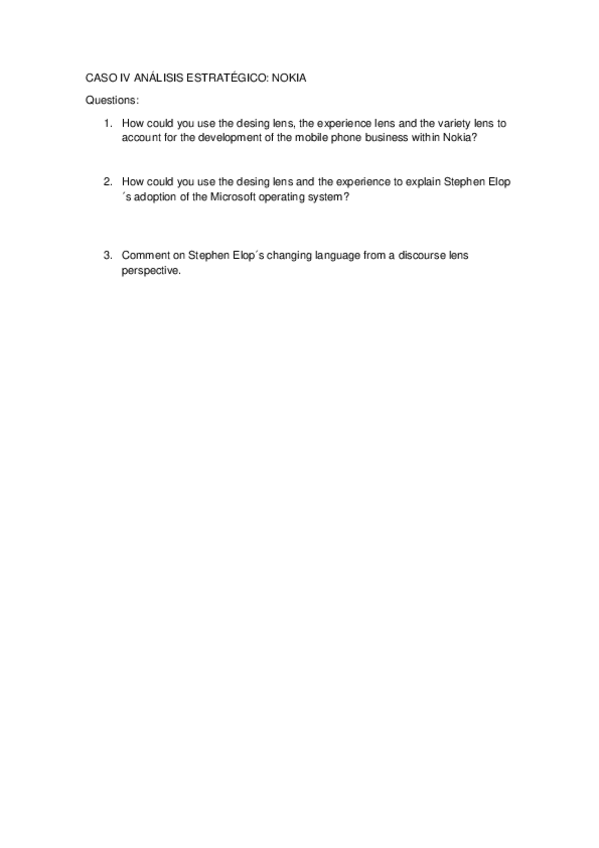 CASO IV ANÁLISIS ESTRATÉGICO: NOKIA

Questions:

1. How could you use the desing lens, the experience lens and the variety lens to account for the development of the mobile phone business within Nokia?

2. How could you use the desing lens and the experience to explain Stephen Elop ´s adoption of the Microsoft operating system?

3. Comment on Stephen Elop´s changing language from a discourse lens perspective.